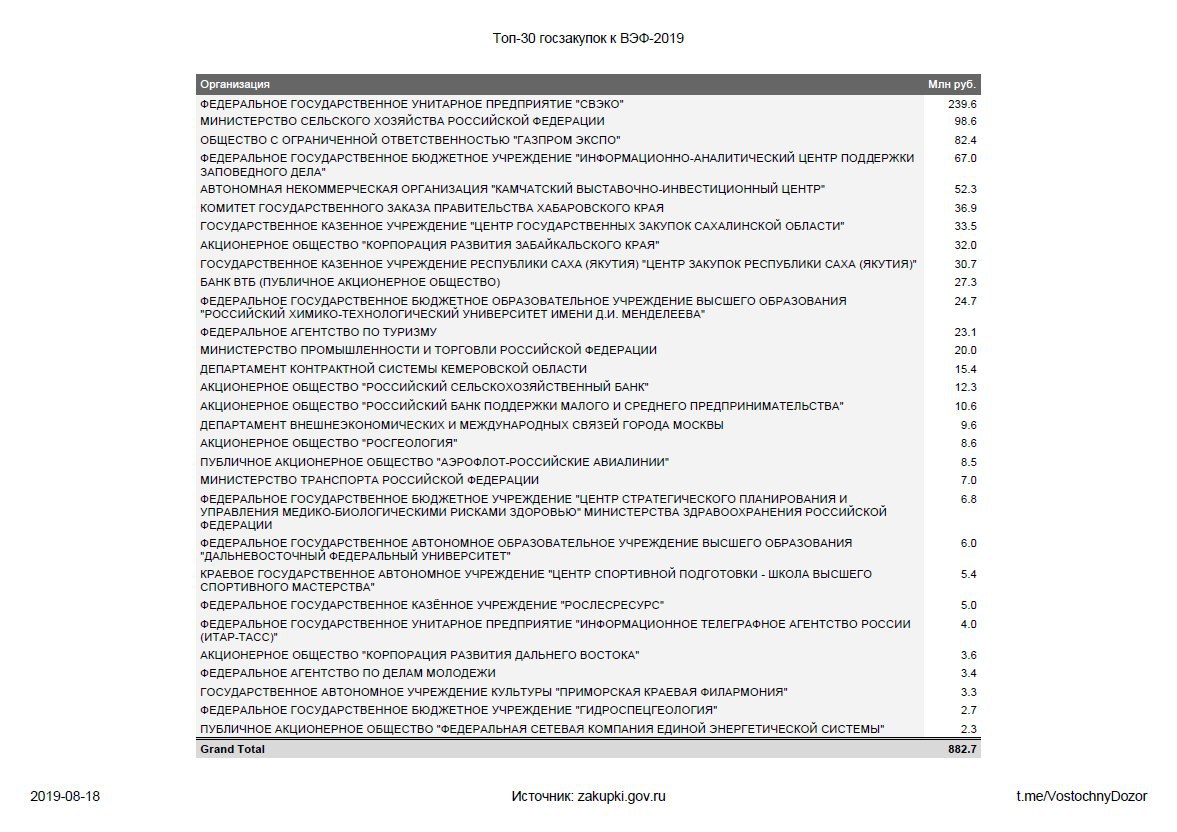 Топ-30 госзакупок к ВЭФ-2019

| Организация | Млн руб. |
|---|---|
| ФЕДЕРАЛЬНОЕ ГОСУДАРСТВЕННОЕ УНИТАРНОЕ ПРЕДПРИЯТИЕ "СВЭКО" | 239.6 |
| МИНИСТЕРСТВО СЕЛЬСКОГО ХОЗЯЙСТВА РОССИЙСКОЙ ФЕДЕРАЦИИ | 98.6 |
| ОБЩЕСТВО С ОГРАНИЧЕННОЙ ОТВЕТСТВЕННОСТЬЮ "ГАЗПРОМ ЭКСПО" | 82.4 |
| ФЕДЕРАЛЬНОЕ ГОСУДАРСТВЕННОЕ БЮДЖЕТНОЕ УЧРЕЖДЕНИЕ "ИНФОРМАЦИОННО-АНАЛИТИЧЕСКИЙ ЦЕНТР ПОДДЕРЖКИ ЗАПОВЕДНОГО ДЕЛА" | 67.0 |
| АВТОНОМНАЯ НЕКОММЕРЧЕСКАЯ ОРГАНИЗАЦИЯ "КАМЧАТСКИЙ ВЫСТАВОЧНО-ИНВЕСТИЦИОННЫЙ ЦЕНТР" | 52.3 |
| КОМИТЕТ ГОСУДАРСТВЕННОГО ЗАКАЗА ПРАВИТЕЛЬСТВА ХАБАРОВСКОГО КРАЯ | 36.9 |
| ГОСУДАРСТВЕННОЕ КАЗЕННОЕ УЧРЕЖДЕНИЕ "ЦЕНТР ГОСУДАРСТВЕННЫХ ЗАКУПОК САХАЛИНСКОЙ ОБЛАСТИ" | 33.5 |
| АКЦИОНЕРНОЕ ОБЩЕСТВО "КОРПОРАЦИЯ РАЗВИТИЯ ЗАБАЙКАЛЬСКОГО КРАЯ" | 32.0 |
| ГОСУДАРСТВЕННОЕ КАЗЕННОЕ УЧРЕЖДЕНИЕ РЕСПУБЛИКИ САХА (ЯКУТИЯ) "ЦЕНТР ЗАКУПОК РЕСПУБЛИКИ САХА (ЯКУТИЯ)" | 30.7 |
| БАНК ВТБ (ПУБЛИЧНОЕ АКЦИОНЕРНОЕ ОБЩЕСТВО) | 27.3 |
| ФЕДЕРАЛЬНОЕ ГОСУДАРСТВЕННОЕ БЮДЖЕТНОЕ ОБРАЗОВАТЕЛЬНОЕ УЧРЕЖДЕНИЕ ВЫСШЕГО ОБРАЗОВАНИЯ "РОССИЙСКИЙ ХИМИКО-ТЕХНОЛОГИЧЕСКИЙ УНИВЕРСИТЕТ ИМЕНИ Д.И. МЕНДЕЛЕЕВА" | 24.7 |
| ФЕДЕРАЛЬНОЕ АГЕНТСТВО ПО ТУРИЗМУ | 23.1 |
| МИНИСТЕРСТВО ПРОМЫШЛЕННОСТИ И ТОРГОВЛИ РОССИЙСКОЙ ФЕДЕРАЦИИ | 20.0 |
| ДЕПАРТАМЕНТ КОНТРАКТНОЙ СИСТЕМЫ КЕМЕРОВСКОЙ ОБЛАСТИ | 15.4 |
| АКЦИОНЕРНОЕ ОБЩЕСТВО "РОССИЙСКИЙ СЕЛЬСКОХОЗЯЙСТВЕННЫЙ БАНК" | 12.3 |
| АКЦИОНЕРНОЕ ОБЩЕСТВО "РОССИЙСКИЙ БАНК ПОДДЕРЖКИ МАЛОГО И СРЕДНЕГО ПРЕДПРИНИМАТЕЛЬСТВА" | 10.6 |
| ДЕПАРТАМЕНТ ВНЕШНЕЭКОНОМИЧЕСКИХ И МЕЖДУНАРОДНЫХ СВЯЗЕЙ ГОРОДА МОСКВЫ | 9.6 |
| АКЦИОНЕРНОЕ ОБЩЕСТВО "РОСГЕОЛОГИЯ" | 8.6 |
| ПУБЛИЧНОЕ АКЦИОНЕРНОЕ ОБЩЕСТВО "АЭРОФЛОТ-РОССИЙСКИЕ АВИАЛИНИИ" | 8.5 |
| МИНИСТЕРСТВО ТРАНСПОРТА РОССИЙСКОЙ ФЕДЕРАЦИИ | 7.0 |
| ФЕДЕРАЛЬНОЕ ГОСУДАРСТВЕННОЕ БЮДЖЕТНОЕ УЧРЕЖДЕНИЕ "ЦЕНТР СТРАТЕГИЧЕСКОГО ПЛАНИРОВАНИЯ И УПРАВЛЕНИЯ МЕДИКО-БИОЛОГИЧЕСКИМИ РИСКАМИ ЗДОРОВЬЮ" МИНИСТЕРСТВА ЗДРАВООХРАНЕНИЯ РОССИЙСКОЙ ФЕДЕРАЦИИ | 6.8 |
| ФЕДЕРАЛЬНОЕ ГОСУДАРСТВЕННОЕ АВТОНОМНОЕ ОБРАЗОВАТЕЛЬНОЕ УЧРЕЖДЕНИЕ ВЫСШЕГО ОБРАЗОВАНИЯ "ДАЛЬНЕВОСТОЧНЫЙ ФЕДЕРАЛЬНЫЙ УНИВЕРСИТЕТ" | 6.0 |
| КРАЕВОЕ ГОСУДАРСТВЕННОЕ АВТОНОМНОЕ УЧРЕЖДЕНИЕ "ЦЕНТР СПОРТИВНОЙ ПОДГОТОВКИ - ШКОЛА ВЫСШЕГО СПОРТИВНОГО МАСТЕРСТВА" | 5.4 |
| ФЕДЕРАЛЬНОЕ ГОСУДАРСТВЕННОЕ КАЗЁННОЕ УЧРЕЖДЕНИЕ "РОСЛЕСРЕСУРС" | 5.0 |
| ФЕДЕРАЛЬНОЕ ГОСУДАРСТВЕННОЕ УНИТАРНОЕ ПРЕДПРИЯТИЕ "ИНФОРМАЦИОННОЕ ТЕЛЕГРАФНОЕ АГЕНТСТВО РОССИИ (ИТАР-ТАСС)" | 4.0 |
| АКЦИОНЕРНОЕ ОБЩЕСТВО "КОРПОРАЦИЯ РАЗВИТИЯ ДАЛЬНЕГО ВОСТОКА" | 3.6 |
| ФЕДЕРАЛЬНОЕ АГЕНТСТВО ПО ДЕЛАМ МОЛОДЕЖИ | 3.4 |
| ГОСУДАРСТВЕННОЕ АВТОНОМНОЕ УЧРЕЖДЕНИЕ КУЛЬТУРЫ "ПРИМОРСКАЯ КРАЕВАЯ ФИЛАРМОНИЯ" | 3.3 |
| ФЕДЕРАЛЬНОЕ ГОСУДАРСТВЕННОЕ БЮДЖЕТНОЕ УЧРЕЖДЕНИЕ "ГИДРОСПЕЦГЕОЛОГИЯ" | 2.7 |
| ПУБЛИЧНОЕ АКЦИОНЕРНОЕ ОБЩЕСТВО "ФЕДЕРАЛЬНАЯ СЕТЕВАЯ КОМПАНИЯ ЕДИНОЙ ЭНЕРГЕТИЧЕСКОЙ СИСТЕМЫ" | 2.3 |
| Grand Total | 882.7 |

2019-08-18

Источник: zakupki.gov.ru

t.me/VostochnyDozor